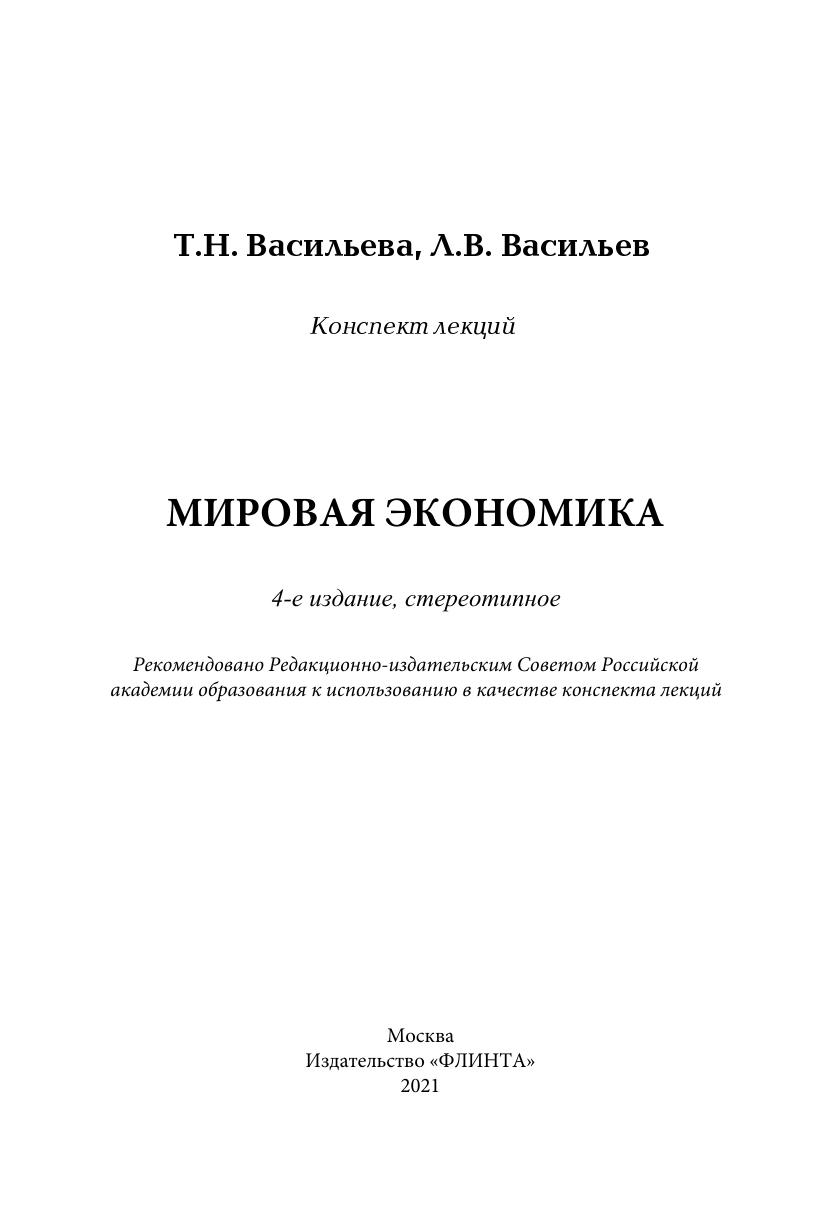 Т.Н. Васильева, Л.В. Васильев

Конспект лекций

МИРОВАЯ ЭКОНОМИКА

4-е издание, стереотипное

Рекомендовано Редакционно-издательским Советом Российской академии образования к использованию в качестве конспекта лекций

Москва
Издательство «ФЛИНТА»
2021